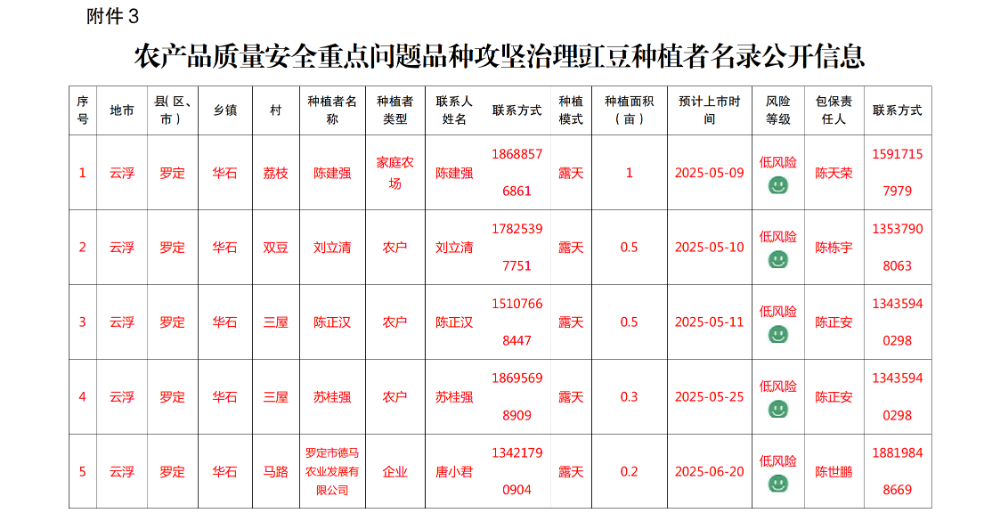 附件 3

农产品质量安全重点问题品种攻坚治理豇豆种植者名录公开信息

| 序号 | 地市 | 县(区、市) | 乡镇 | 村 | 种植者名称 | 种植者类型 | 联系人姓名 | 联系方式 | 种植模式 | 种植面积(亩) | 预计上市时间 | 风险等级 | 包保责任人 | 联系方式 |
|---|---|---|---|---|---|---|---|---|---|---|---|---|---|---|
| 1 | 云浮 | 罗定 | 华石 | 荔枝 | 陈建强 | 家庭农场 | 陈建强 | 18688576861 | 露天 | 1 | 2025-05-09 | 低风险 | 陈天荣 | 15917157979 |
| 2 | 云浮 | 罗定 | 华石 | 双豆 | 刘立清 | 农户 | 刘立清 | 17825397751 | 露天 | 0.5 | 2025-05-10 | 低风险 | 陈栋宇 | 13537908063 |
| 3 | 云浮 | 罗定 | 华石 | 三屋 | 陈正汉 | 农户 | 陈正汉 | 15107668447 | 露天 | 0.5 | 2025-05-11 | 低风险 | 陈正安 | 13435940298 |
| 4 | 云浮 | 罗定 | 华石 | 三屋 | 苏桂强 | 农户 | 苏桂强 | 18695698909 | 露天 | 0.3 | 2025-05-25 | 低风险 | 陈正安 | 13435940298 |
| 5 | 云浮 | 罗定 | 华石 | 马路 | 罗定市德马农业发展有限公司 | 企业 | 唐小君 | 13421790904 | 露天 | 0.2 | 2025-06-20 | 低风险 | 陈世鹏 | 18819848669 |